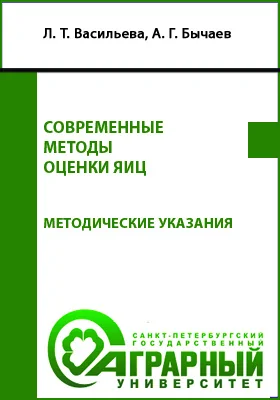 Л. Т. Васильева, А. Г. Бычаев

СОВРЕМЕННЫЕ МЕТОДЫ ОЦЕНКИ ЯИЦ

МЕТОДИЧЕСКИЕ УКАЗАНИЯ

САНКТ-ПЕТЕРБУРГСКИЙ ГОСУДАРСТВЕННЫЙ АГРАРНЫЙ УНИВЕРСИТЕТ